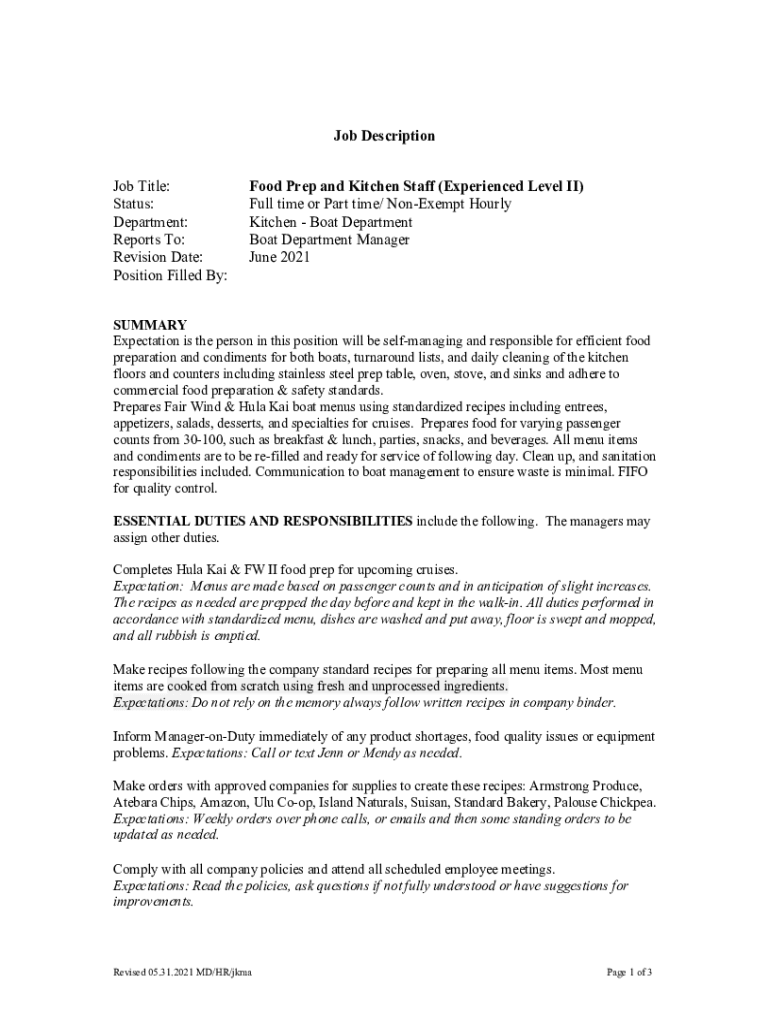 Job Description

Job Title: Food Prep and Kitchen Staff (Experienced Level II)
Status: Full time or Part time/ Non-Exempt Hourly
Department: Kitchen - Boat Department
Reports To: Boat Department Manager
Revision Date: June 2021
Position Filled By:

SUMMARY
Expectation is the person in this position will be self-managing and responsible for efficient food preparation and condiments for both boats, turnaround lists, and daily cleaning of the kitchen floors and counters including stainless steel prep table, oven, stove, and sinks and adhere to commercial food preparation & safety standards.
Prepares Fair Wind & Hula Kai boat menus using standardized recipes including entrees, appetizers, salads, desserts, and specialties for cruises. Prepares food for varying passenger counts from 30-100, such as breakfast & lunch, parties, snacks, and beverages. All menu items and condiments are to be re-filled and ready for service of following day. Clean up, and sanitation responsibilities included. Communication to boat management to ensure waste is minimal. FIFO for quality control.

ESSENTIAL DUTIES AND RESPONSIBILITIES include the following. The managers may assign other duties.

Completes Hula Kai & FW II food prep for upcoming cruises.
Expectation: Menus are made based on passenger counts and in anticipation of slight increases. The recipes as needed are prepped the day before and kept in the walk-in. All duties performed in accordance with standardized menu, dishes are washed and put away, floor is swept and mopped, and all rubbish is emptied.

Make recipes following the company standard recipes for preparing all menu items. Most menu items are cooked from scratch using fresh and unprocessed ingredients.
Expectations: Do not rely on the memory always follow written recipes in company binder.

Inform Manager-on-Duty immediately of any product shortages, food quality issues or equipment problems. Expectations: Call or text Jenn or Mendy as needed.

Make orders with approved companies for supplies to create these recipes: Armstrong Produce, Atebara Chips, Amazon, Ulu Co-op, Island Naturals, Suisan, Standard Bakery, Palouse Chickpea.
Expectations: Weekly orders over phone calls, or emails and then some standing orders to be updated as needed.

Comply with all company policies and attend all scheduled employee meetings.
Expectations: Read the policies, ask questions if not fully understood or have suggestions for improvements.

Revised 05.31.2021 MD/HR/jkma

Page 1 of 3